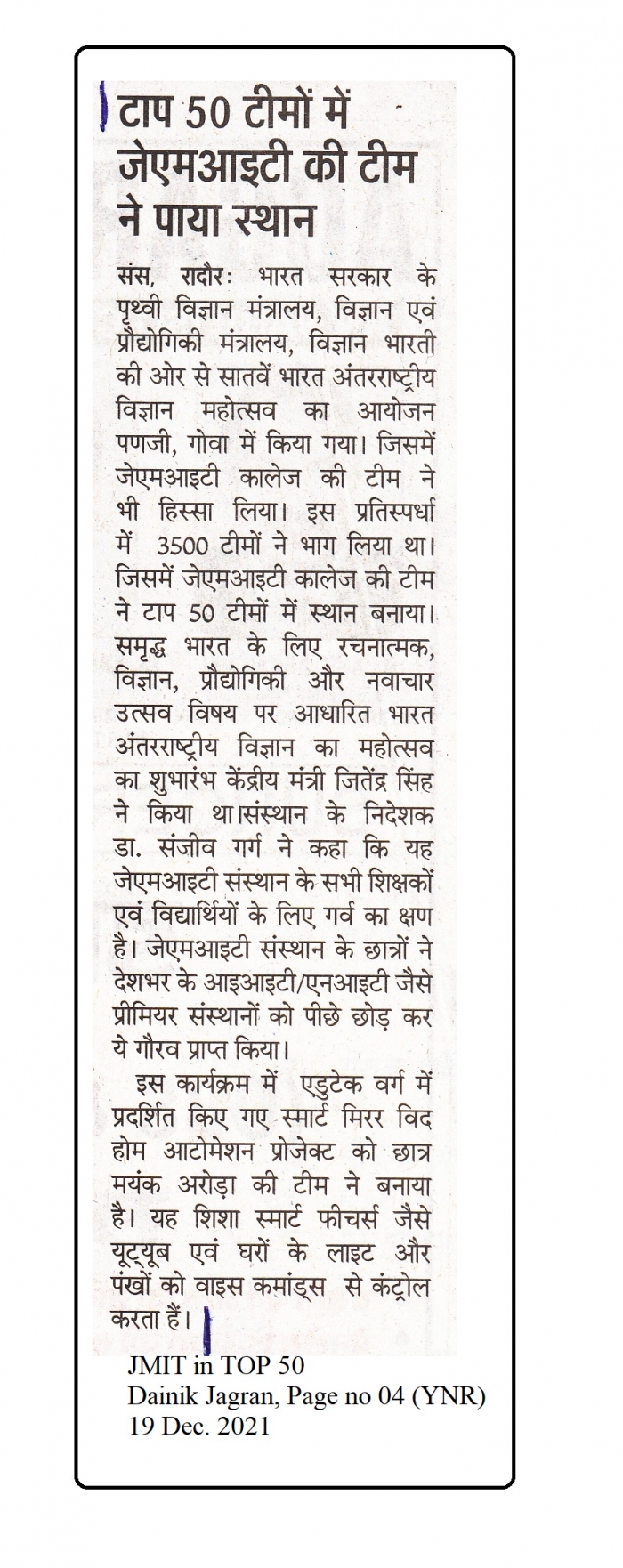 टाप 50 टीमों में जेएमआइटी की टीम ने पाया स्थान

संस, रादौरः भारत सरकार के पृथ्वी विज्ञान मंत्रालय, विज्ञान एवं प्रौद्योगिकी मंत्रालय, विज्ञान भारती की ओर से सातवें भारत अंतरराष्ट्रीय विज्ञान महोत्सव का आयोजन पणजी, गोवा में किया गया। जिसमें जेएमआइटी कालेज की टीम ने भी हिस्सा लिया। इस प्रतिस्पर्धा में 3500 टीमों ने भाग लिया था। जिसमें जेएमआइटी कालेज की टीम ने टाप 50 टीमों में स्थान बनाया। समृद्ध भारत के लिए रचनात्मक, विज्ञान, प्रौद्योगिकी और नवाचार उत्सव विषय पर आधारित भारत अंतरराष्ट्रीय विज्ञान का महोत्सव का शुभारंभ केंद्रीय मंत्री जितेंद्र सिंह ने किया था।संस्थान के निदेशक डा. संजीव गर्ग ने कहा कि यह जेएमआइटी संस्थान के सभी शिक्षकों एवं विद्यार्थियों के लिए गर्व का क्षण है। जेएमआइटी संस्थान के छात्रों ने देशभर के आइआइटी/एनआइटी जैसे प्रीमियर संस्थानों को पीछे छोड़ कर ये गौरव प्राप्त किया।

इस कार्यक्रम में एडुटेक वर्ग में प्रदर्शित किए गए स्मार्ट मिरर विद होम आटोमेशन प्रोजेक्ट को छात्र मयंक अरोड़ा की टीम ने बनाया है। यह शिशा स्मार्ट फीचर्स जैसे यूट्यूब एवं घरों के लाइट और पंखों को वाइस कमांड्स से कंट्रोल करता हैं।

JMIT in TOP 50
Dainik Jagran, Page no 04 (YNR)
19 Dec. 2021